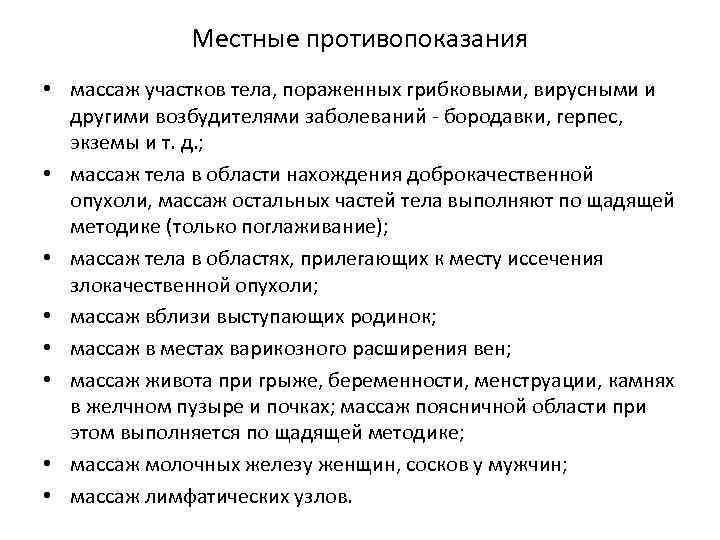 Местные противопоказания

• массаж участков тела, пораженных грибковыми, вирусными и другими возбудителями заболеваний - бородавки, герпес, экземы и т. д.;
• массаж тела в области нахождения доброкачественной опухоли, массаж остальных частей тела выполняют по щадящей методике (только поглаживание);
• массаж тела в областях, прилегающих к месту иссечения злокачественной опухоли;
• массаж вблизи выступающих родинок;
• массаж в местах варикозного расширения вен;
• массаж живота при грыже, беременности, менструации, камнях в желчном пузыре и почках; массаж поясничной области при этом выполняется по щадящей методике;
• массаж молочных железу женщин, сосков у мужчин;
• массаж лимфатических узлов.